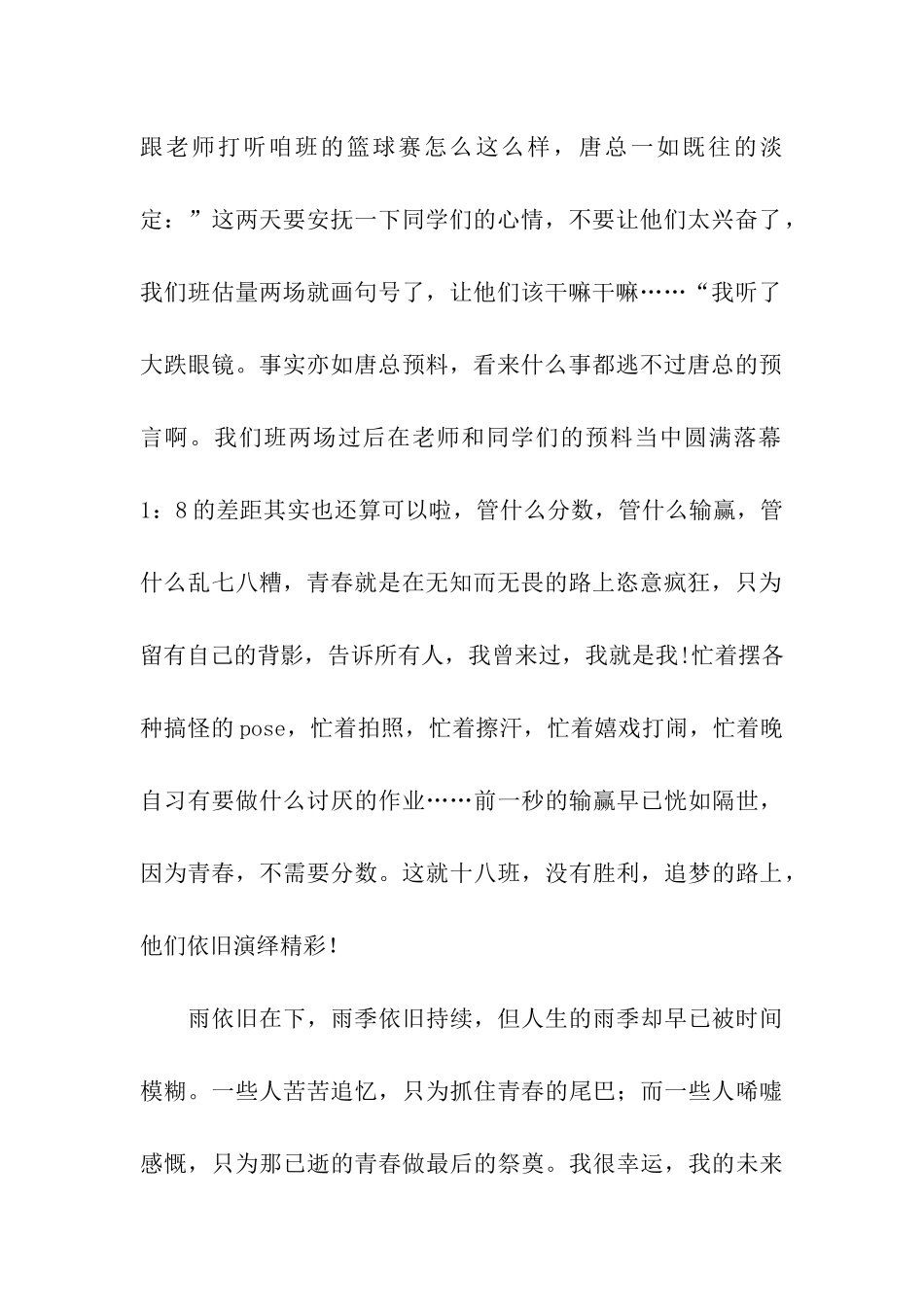 跟老师打听咱班的篮球赛怎么这么样，唐总一如既往的淡定：”这两天要安抚一下同学们的心情，不要让他们太兴奋了，我们班估量两场就画句号了，让他们该干嘛干嘛……“我听了大跌眼镜。事实亦如唐总预料，看来什么事都逃不过唐总的预言啊。我们班两场过后在老师和同学们的预料当中圆满落幕1：8的差距其实也还算可以啦，管什么分数，管什么输赢，管什么乱七八糟，青春就是在无知而无畏的路上恣意疯狂，只为留有自己的背影，告诉所有人，我曾来过，我就是我!忙着摆各种搞怪的pose，忙着拍照，忙着擦汗，忙着嬉戏打闹，忙着晚自习有要做什么讨厌的作业……前一秒的输赢早已恍如隔世，因为青春，不需要分数。这就十八班，没有胜利，追梦的路上，他们依旧演绎精彩!

雨依旧在下，雨季依旧持续，但人生的雨季却早已被时间模糊。一些人苦苦追忆，只为抓住青春的尾巴；而一些人唏嘘感慨，只为那已逝的青春做最后的祭奠。我很幸运，我的未来